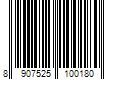 8 907525 100180